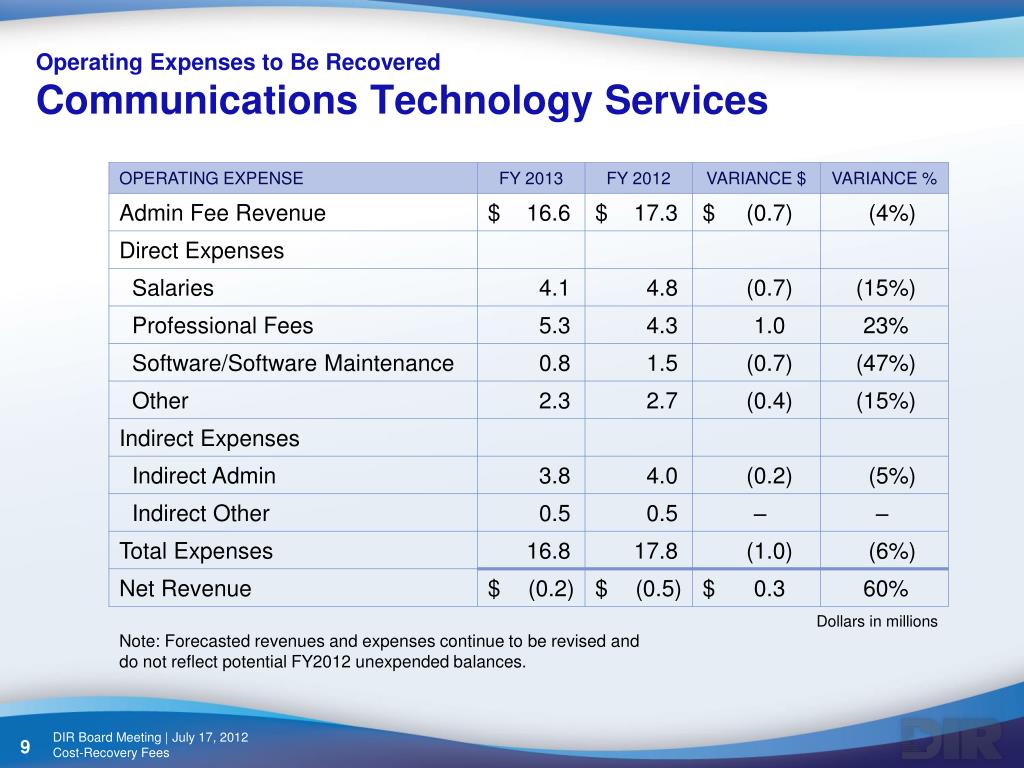 Operating Expenses to Be Recovered
Communications Technology Services

| OPERATING EXPENSE | FY 2013 | FY 2012 | VARIANCE $ | VARIANCE % |
|---|---|---|---|---|
| Admin Fee Revenue | $ 16.6 | $ 17.3 | $ (0.7) | (4%) |
| Direct Expenses | | | | |
| Salaries | 4.1 | 4.8 | (0.7) | (15%) |
| Professional Fees | 5.3 | 4.3 | 1.0 | 23% |
| Software/Software Maintenance | 0.8 | 1.5 | (0.7) | (47%) |
| Other | 2.3 | 2.7 | (0.4) | (15%) |
| Indirect Expenses | | | | |
| Indirect Admin | 3.8 | 4.0 | (0.2) | (5%) |
| Indirect Other | 0.5 | 0.5 | – | – |
| Total Expenses | 16.8 | 17.8 | (1.0) | (6%) |
| Net Revenue | $ (0.2) | $ (0.5) | $ 0.3 | 60% |

Dollars in millions

Note: Forecasted revenues and expenses continue to be revised and do not reflect potential FY2012 unexpended balances.

9 DIR Board Meeting | July 17, 2012
Cost-Recovery Fees

DIR